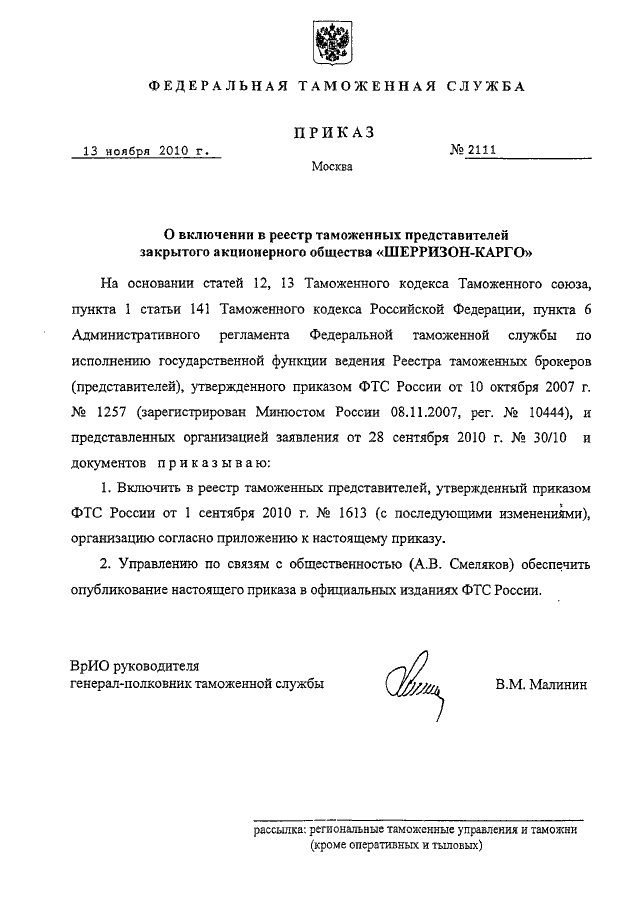 ФЕДЕРАЛЬНАЯ ТАМОЖЕННАЯ СЛУЖБА

ПРИКАЗ

13 ноября 2010 г.

№ 2111

Москва

О включении в реестр таможенных представителей закрытого акционерного общества «ШЕРРИЗОН-КАРГО»

На основании статей 12, 13 Таможенного кодекса Таможенного союза, пункта 1 статьи 141 Таможенного кодекса Российской Федерации, пункта 6 Административного регламента Федеральной таможенной службы по исполнению государственной функции ведения Реестра таможенных брокеров (представителей), утвержденного приказом ФТС России от 10 октября 2007 г. № 1257 (зарегистрирован Минюстом России 08.11.2007, рег. № 10444), и представленных организацией заявления от 28 сентября 2010 г. № 30/10 и документов приказываю:

1. Включить в реестр таможенных представителей, утвержденный приказом ФТС России от 1 сентября 2010 г. № 1613 (с последующими изменениями), организацию согласно приложению к настоящему приказу.

2. Управлению по связям с общественностью (А.В. Смеляков) обеспечить опубликование настоящего приказа в официальных изданиях ФТС России.

ВрИО руководителя
генерал-полковник таможенной службы

В.М. Малинин

рассылка: региональные таможенные управления и таможни (кроме оперативных и тыловых)